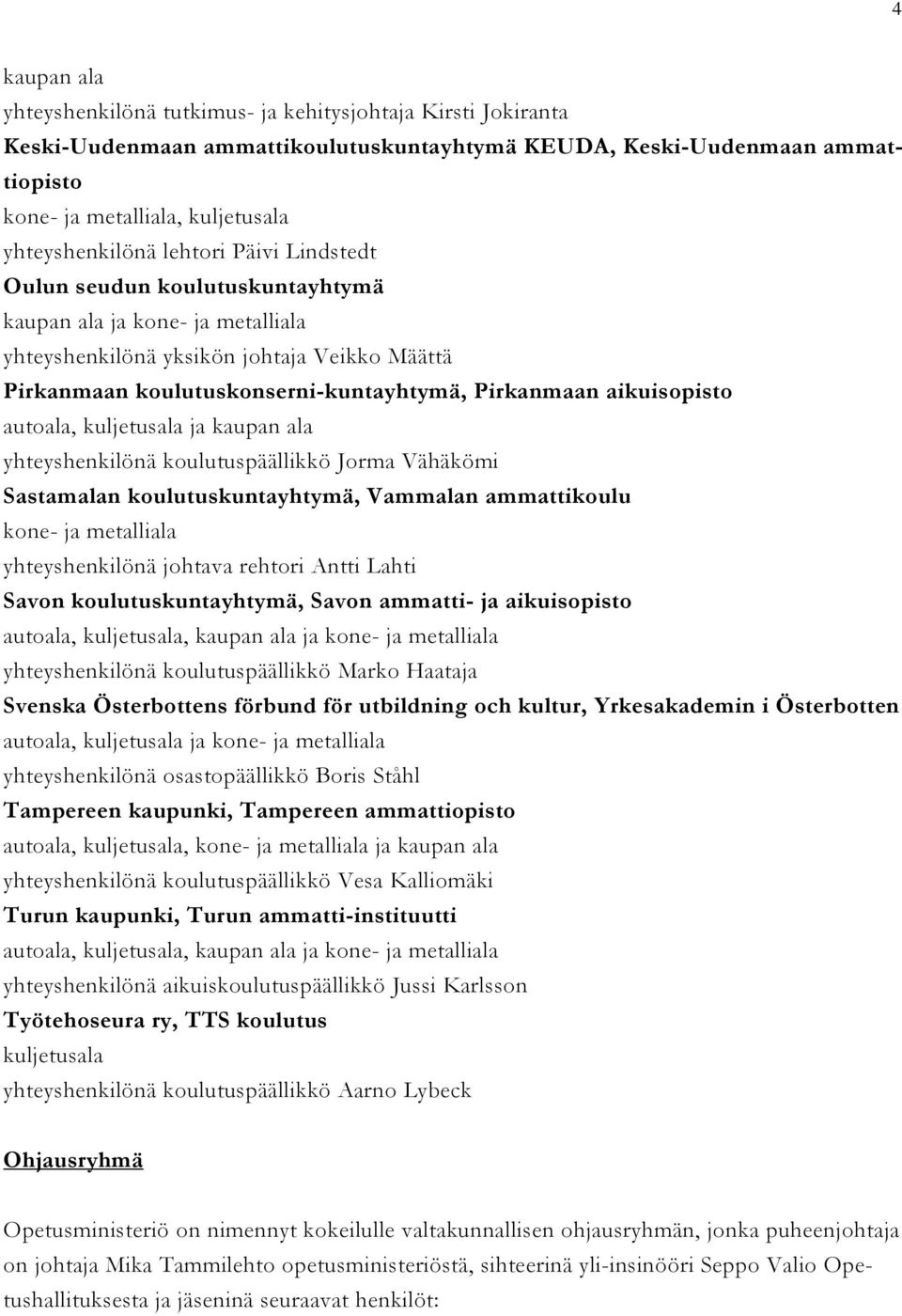 4

kaupan ala
yhteyshenkilönä tutkimus- ja kehitysjohtaja Kirsti Jokiranta
Keski-Uudenmaan ammattikoulutuskuntayhtymä KEUDA, Keski-Uudenmaan ammattiopisto
kone- ja metalliala, kuljetusala
yhteyshenkilönä lehtori Päivi Lindstedt
Oulun seudun koulutuskuntayhtymä
kaupan ala ja kone- ja metalliala
yhteyshenkilönä yksikön johtaja Veikko Määttä
Pirkanmaan koulutuskonserni-kuntayhtymä, Pirkanmaan aikuisopisto
autoala, kuljetusala ja kaupan ala
yhteyshenkilönä koulutuspäällikkö Jorma Vähäkömi
Sastamalan koulutuskuntayhtymä, Vammalan ammattikoulu
kone- ja metalliala
yhteyshenkilönä johtava rehtori Antti Lahti
Savon koulutuskuntayhtymä, Savon ammatti- ja aikuisopisto
autoala, kuljetusala, kaupan ala ja kone- ja metalliala
yhteyshenkilönä koulutuspäällikkö Marko Haataja
Svenska Österbottens förbund för utbildning och kultur, Yrkesakademin i Österbotten
autoala, kuljetusala ja kone- ja metalliala
yhteyshenkilönä osastopäällikkö Boris Ståhl
Tampereen kaupunki, Tampereen ammattiopisto
autoala, kuljetusala, kone- ja metalliala ja kaupan ala
yhteyshenkilönä koulutuspäällikkö Vesa Kalliomäki
Turun kaupunki, Turun ammatti-instituutti
autoala, kuljetusala, kaupan ala ja kone- ja metalliala
yhteyshenkilönä aikuiskoulutuspäällikkö Jussi Karlsson
Työtehoseura ry, TTS koulutus
kuljetusala
yhteyshenkilönä koulutuspäällikkö Aarno Lybeck

Ohjausryhmä

Opetusministeriö on nimennyt kokeilulle valtakunnallisen ohjausryhmän, jonka puheenjohtaja on johtaja Mika Tammilehto opetusministeriöstä, sihteerinä yli-insinööri Seppo Valio Opetushallituksesta ja jäseninä seuraavat henkilöt: